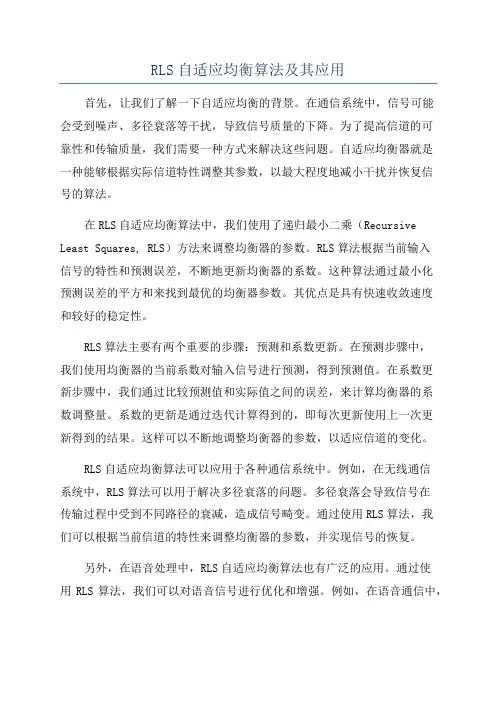 RLS 自适应均衡算法及其应用

首先，让我们了解一下自适应均衡的背景。在通信系统中，信号可能会受到噪声、多径衰落等干扰，导致信号质量的下降。为了提高信道的可靠性和传输质量，我们需要一种方式来解决这些问题。自适应均衡器就是一种能够根据实际信道特性调整其参数，以最大程度地减小干扰并恢复信号的算法。

在 RLS 自适应均衡算法中，我们使用了递归最小二乘（Recursive Least Squares, RLS）方法来调整均衡器的参数。RLS 算法根据当前输入信号的特性和预测误差，不断地更新均衡器的系数。这种算法通过最小化预测误差的平方和来找到最优的均衡器参数。其优点是具有快速收敛速度和较好的稳定性。

RLS 算法主要有两个重要的步骤：预测和系数更新。在预测步骤中，我们使用均衡器的当前系数对输入信号进行预测，得到预测值。在系数更新步骤中，我们通过比较预测值和实际值之间的误差，来计算均衡器的系数调整量。系数的更新是通过迭代计算得到的，即每次更新使用上一次更新得到的结果。这样可以不断地调整均衡器的参数，以适应信道的变化。

RLS 自适应均衡算法可以应用于各种通信系统中。例如，在无线通信系统中，RLS 算法可以用于解决多径衰落的问题。多径衰落会导致信号在传输过程中受到不同路径的衰减，造成信号畸变。通过使用 RLS 算法，我们可以根据当前信道的特性来调整均衡器的参数，并实现信号的恢复。

另外，在语音处理中，RLS 自适应均衡算法也有广泛的应用。通过使用 RLS 算法，我们可以对语音信号进行优化和增强。例如，在语音通信中，